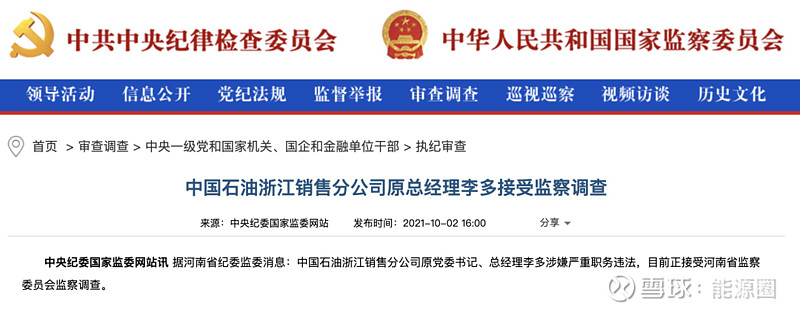 中共中央纪律检查委员会 中华人民共和国国家监察委员会

领导活动 信息公开 党纪法规 监督举报 审查调查 巡视巡察 视频访谈 历史文化

首页 > 审查调查 > 中央一级党和国家机关、国企和金融单位干部 > 执纪审查

中国石油浙江销售分公司原总经理李多接受监察调查

来源：中央纪委国家监委网站 发布时间：2021-10-02 16:00 分享

中央纪委国家监委网站讯 据河南省纪委监委消息：中国石油浙江销售分公司原党委书记、总经理李多涉嫌严重职务违法，目前正接受河南省监察委员会监察调查。

雪球：能源圈